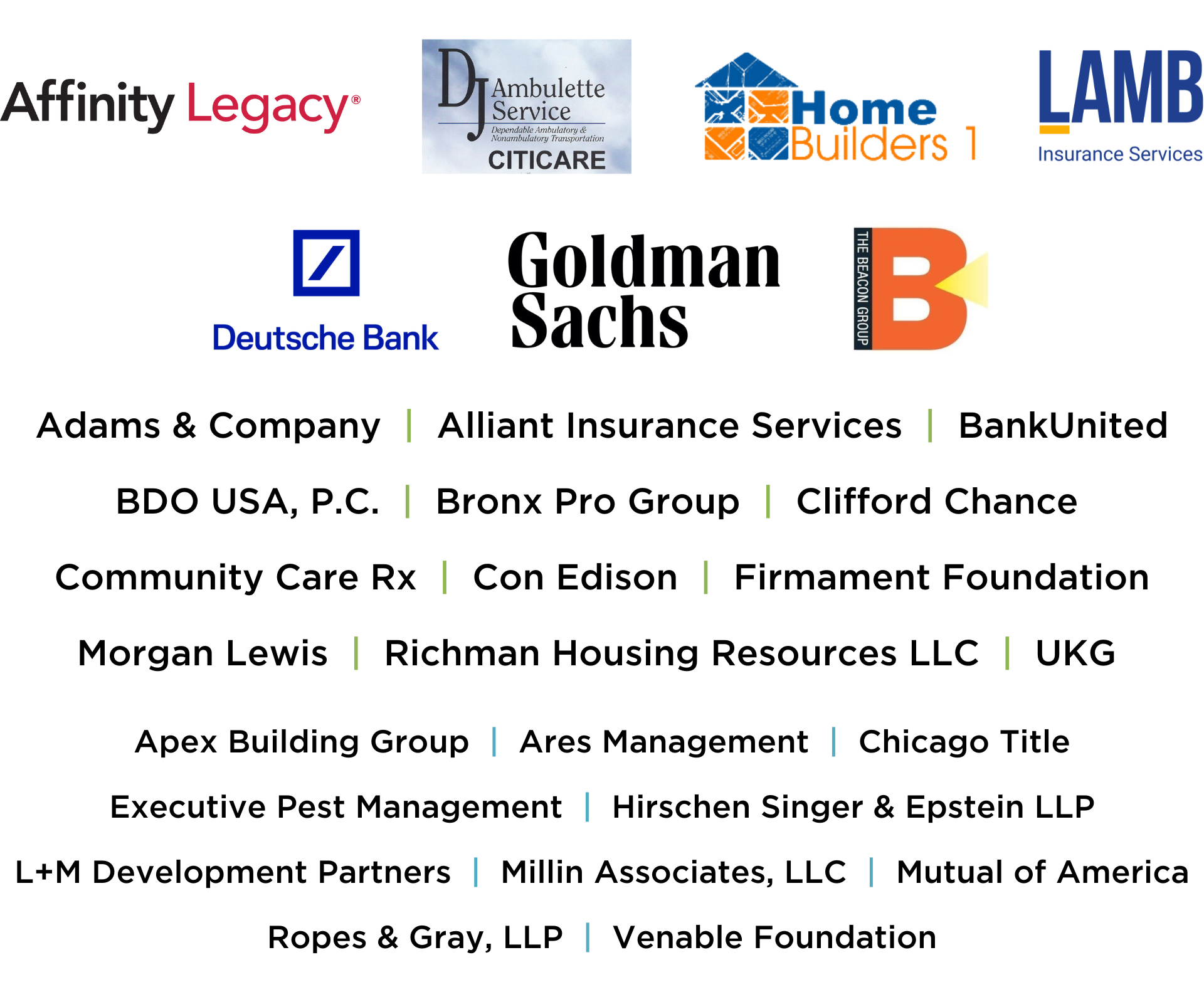 Affinity Legacy®

DJ Ambulette Service
Dependable Ambulatory & Nonambulatory Transportation
CITICARE

Home Builders 1

LAMB
Insurance Services

Deutsche Bank

Goldman Sachs

THE BEACON GROUP
B

Adams & Company | Alliant Insurance Services | BankUnited

BDO USA, P.C. | Bronx Pro Group | Clifford Chance

Community Care Rx | Con Edison | Firmament Foundation

Morgan Lewis | Richman Housing Resources LLC | UKG

Apex Building Group | Ares Management | Chicago Title

Executive Pest Management | Hirschen Singer & Epstein LLP

L+M Development Partners | Millin Associates, LLC | Mutual of America

Ropes & Gray, LLP | Venable Foundation